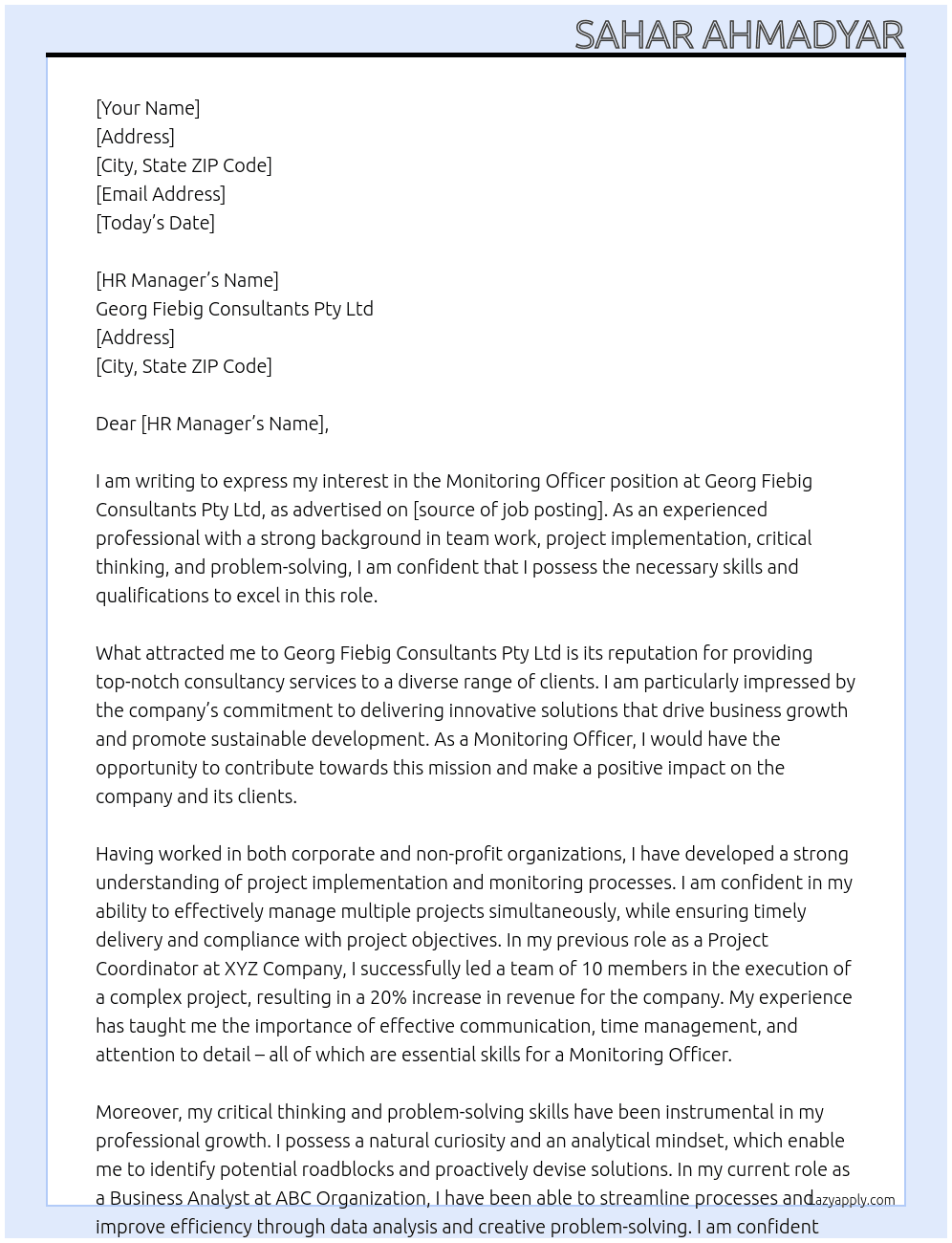 SAHAR AHMADYAR

[Your Name]
[Address]
[City, State ZIP Code]
[Email Address]
[Today's Date]

[HR Manager's Name]
Georg Fiebig Consultants Pty Ltd
[Address]
[City, State ZIP Code]

Dear [HR Manager's Name],

I am writing to express my interest in the Monitoring Officer position at Georg Fiebig Consultants Pty Ltd, as advertised on [source of job posting]. As an experienced professional with a strong background in team work, project implementation, critical thinking, and problem-solving, I am confident that I possess the necessary skills and qualifications to excel in this role.

What attracted me to Georg Fiebig Consultants Pty Ltd is its reputation for providing top-notch consultancy services to a diverse range of clients. I am particularly impressed by the company's commitment to delivering innovative solutions that drive business growth and promote sustainable development. As a Monitoring Officer, I would have the opportunity to contribute towards this mission and make a positive impact on the company and its clients.

Having worked in both corporate and non-profit organizations, I have developed a strong understanding of project implementation and monitoring processes. I am confident in my ability to effectively manage multiple projects simultaneously, while ensuring timely delivery and compliance with project objectives. In my previous role as a Project Coordinator at XYZ Company, I successfully led a team of 10 members in the execution of a complex project, resulting in a 20% increase in revenue for the company. My experience has taught me the importance of effective communication, time management, and attention to detail – all of which are essential skills for a Monitoring Officer.

Moreover, my critical thinking and problem-solving skills have been instrumental in my professional growth. I possess a natural curiosity and an analytical mindset, which enable me to identify potential roadblocks and proactively devise solutions. In my current role as a Business Analyst at ABC Organization, I have been able to streamline processes and improve efficiency through data analysis and creative problem-solving. I am confident

Lazyapply.com